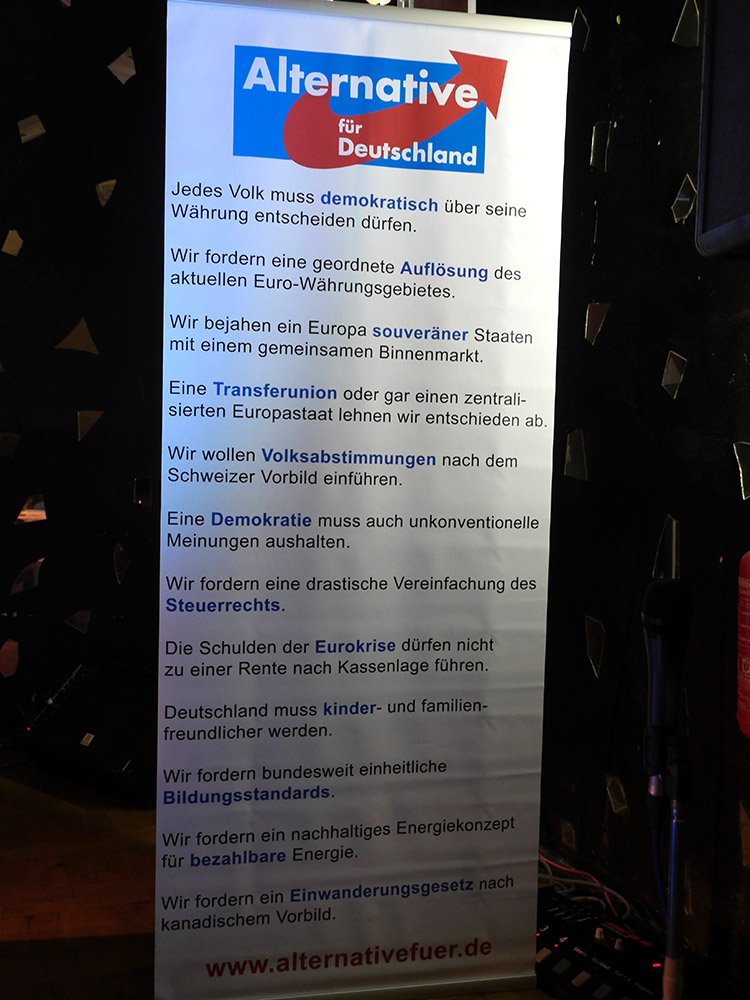 Alternative
für
Deutschland

Jedes Volk muss demokratisch über seine Währung entscheiden dürfen.

Wir fordern eine geordnete Auflösung des aktuellen Euro-Währungsgebietes.

Wir bejahen ein Europa souveräner Staaten mit einem gemeinsamen Binnenmarkt.

Eine Transferunion oder gar einen zentralisierten Europastaat lehnen wir entschieden ab.

Wir wollen Volksabstimmungen nach dem Schweizer Vorbild einführen.

Eine Demokratie muss auch unkonventionelle Meinungen aushalten.

Wir fordern eine drastische Vereinfachung des Steuerrechts.

Die Schulden der Eurokrise dürfen nicht zu einer Rente nach Kassenlage führen.

Deutschland muss kinder- und familienfreundlicher werden.

Wir fordern bundesweit einheitliche Bildungsstandards.

Wir fordern ein nachhaltiges Energiekonzept für bezahlbare Energie.

Wir fordern ein Einwanderungsgesetz nach kanadischem Vorbild.

www.alternativefuer.de